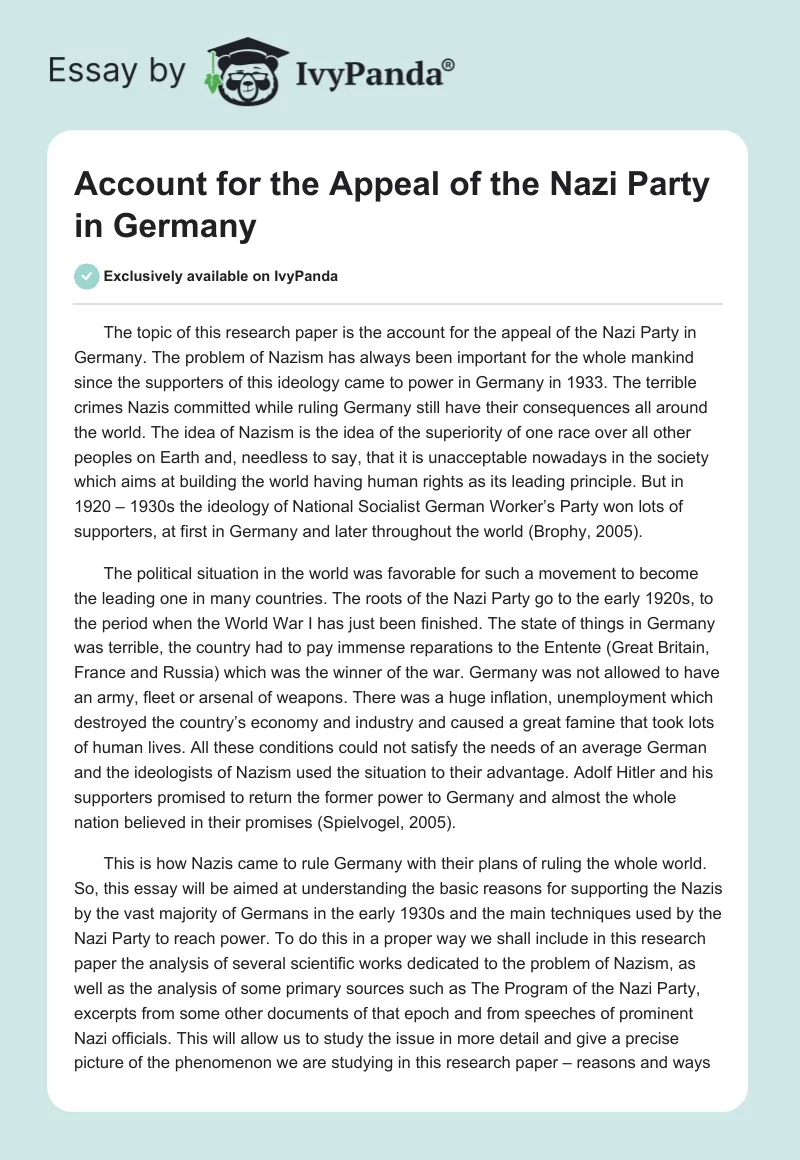 Essay by IvyPanda®

Account for the Appeal of the Nazi Party in Germany

Exclusively available on IvyPanda

The topic of this research paper is the account for the appeal of the Nazi Party in Germany. The problem of Nazism has always been important for the whole mankind since the supporters of this ideology came to power in Germany in 1933. The terrible crimes Nazis committed while ruling Germany still have their consequences all around the world. The idea of Nazism is the idea of the superiority of one race over all other peoples on Earth and, needless to say, that it is unacceptable nowadays in the society which aims at building the world having human rights as its leading principle. But in 1920 – 1930s the ideology of National Socialist German Worker's Party won lots of supporters, at first in Germany and later throughout the world (Brophy, 2005).

The political situation in the world was favorable for such a movement to become the leading one in many countries. The roots of the Nazi Party go to the early 1920s, to the period when the World War I has just been finished. The state of things in Germany was terrible, the country had to pay immense reparations to the Entente (Great Britain, France and Russia) which was the winner of the war. Germany was not allowed to have an army, fleet or arsenal of weapons. There was a huge inflation, unemployment which destroyed the country's economy and industry and caused a great famine that took lots of human lives. All these conditions could not satisfy the needs of an average German and the ideologists of Nazism used the situation to their advantage. Adolf Hitler and his supporters promised to return the former power to Germany and almost the whole nation believed in their promises (Spielvogel, 2005).

This is how Nazis came to rule Germany with their plans of ruling the whole world. So, this essay will be aimed at understanding the basic reasons for supporting the Nazis by the vast majority of Germans in the early 1930s and the main techniques used by the Nazi Party to reach power. To do this in a proper way we shall include in this research paper the analysis of several scientific works dedicated to the problem of Nazism, as well as the analysis of some primary sources such as The Program of the Nazi Party, excerpts from some other documents of that epoch and from speeches of prominent Nazi officials. This will allow us to study the issue in more detail and give a precise picture of the phenomenon we are studying in this research paper – reasons and ways